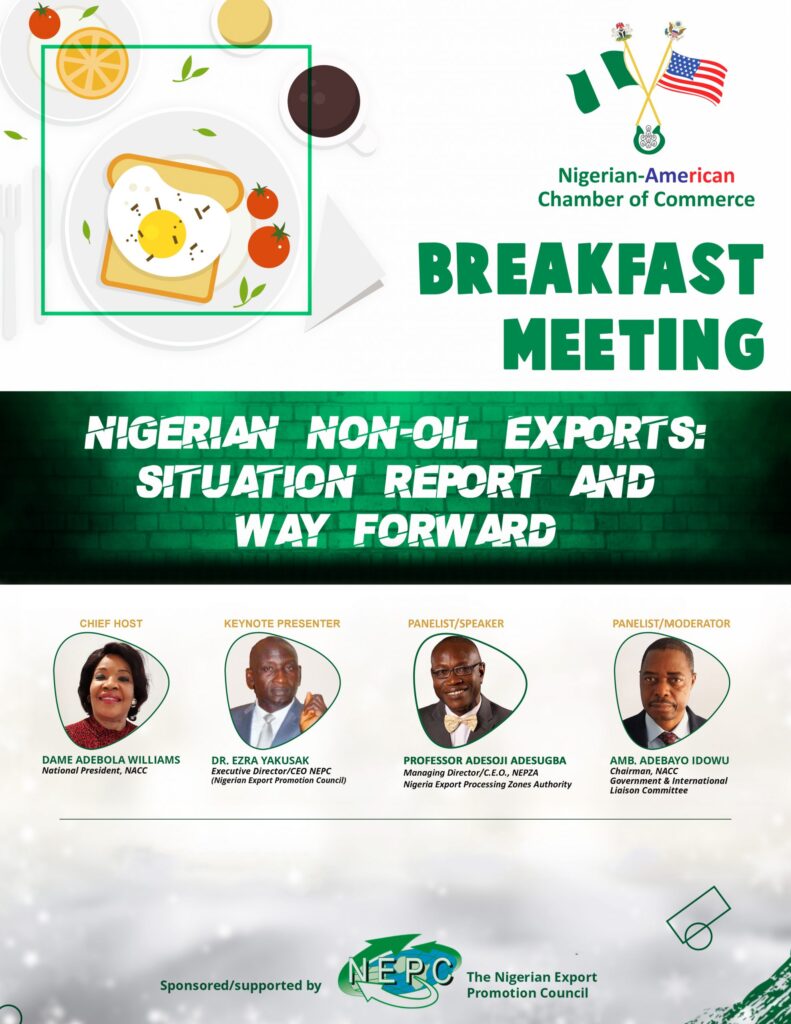 Nigerian-American Chamber of Commerce

BREAKFAST MEETING

NIGERIAN NON-OIL EXPORTS: SITUATION REPORT AND WAY FORWARD

CHIEF HOST

DAME ADEBOLA WILLIAMS
National President, NACC

KEYNOTE PRESENTER

DR. EZRA YAKUSAK
Executive Director/CEO NEPC
(Nigerian Export Promotion Council)

PANELIST/SPEAKER

PROFESSOR ADESOJI ADESUGBA
Managing Director/C.E.O., NEPZA
Nigeria Export Processing Zones Authority

PANELIST/MODERATOR

AMB. ADEBAYO IDOWU
Chairman, NACC
Government & International Liaison Committee

Sponsored/supported by NEPC The Nigerian Export Promotion Council